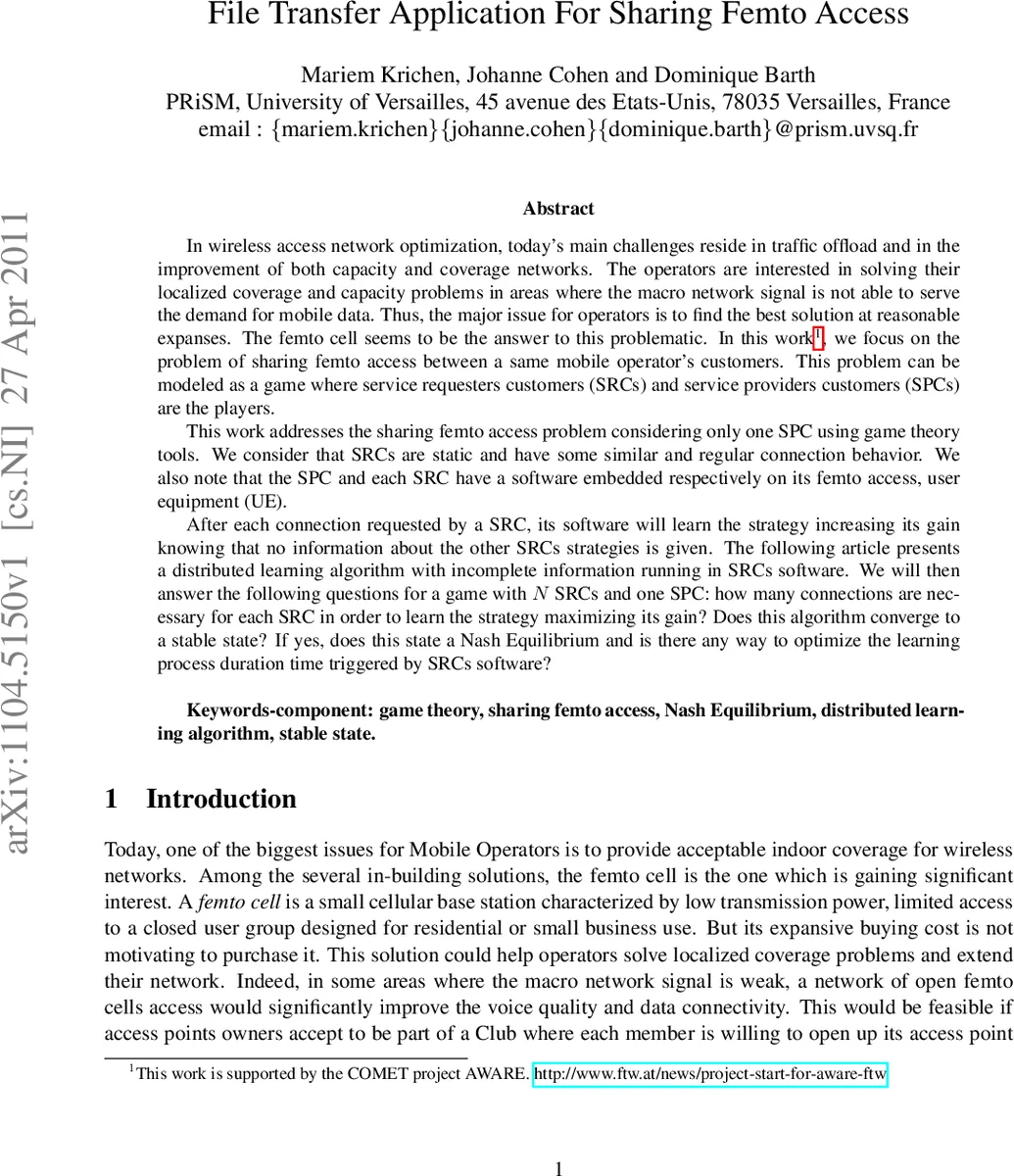 File Transfer Application For Sharing Femto Access

Mariem Krichen, Johanne Cohen and Dominique Barth
PRiSM, University of Versailles, 45 avenue des Etats-Unis, 78035 Versailles, France
email : {mariem.krichen}{johanne.cohen}{dominique.barth}@prism.uvsq.fr

arXiv:1104.5150v1 [cs.NI] 27 Apr 2011

Abstract

In wireless access network optimization, today's main challenges reside in traffic offload and in the improvement of both capacity and coverage networks. The operators are interested in solving their localized coverage and capacity problems in areas where the macro network signal is not able to serve the demand for mobile data. Thus, the major issue for operators is to find the best solution at reasonable expanses. The femto cell seems to be the answer to this problematic. In this work$^1$, we focus on the problem of sharing femto access between a same mobile operator's customers. This problem can be modeled as a game where service requesters customers (SRCs) and service providers customers (SPCs) are the players.

This work addresses the sharing femto access problem considering only one SPC using game theory tools. We consider that SRCs are static and have some similar and regular connection behavior. We also note that the SPC and each SRC have a software embedded respectively on its femto access, user equipment (UE).

After each connection requested by a SRC, its software will learn the strategy increasing its gain knowing that no information about the other SRCs strategies is given. The following article presents a distributed learning algorithm with incomplete information running in SRCs software. We will then answer the following questions for a game with $N$ SRCs and one SPC: how many connections are necessary for each SRC in order to learn the strategy maximizing its gain? Does this algorithm converge to a stable state? If yes, does this state a Nash Equilibrium and is there any way to optimize the learning process duration time triggered by SRCs software?

Keywords-component: game theory, sharing femto access, Nash Equilibrium, distributed learning algorithm, stable state.

1 Introduction

Today, one of the biggest issues for Mobile Operators is to provide acceptable indoor coverage for wireless networks. Among the several in-building solutions, the femto cell is the one which is gaining significant interest. A femto cell is a small cellular base station characterized by low transmission power, limited access to a closed user group designed for residential or small business use. But its expansive buying cost is not motivating to purchase it. This solution could help operators solve localized coverage problems and extend their network. Indeed, in some areas where the macro network signal is weak, a network of open femto cells access would significantly improve the voice quality and data connectivity. This would be feasible if access points owners accept to be part of a Club where each member is willing to open up its access point

$^1$This work is supported by the COMET project AWARE. http://www.ftw.at/news/project-start-for-aware-ftw

1